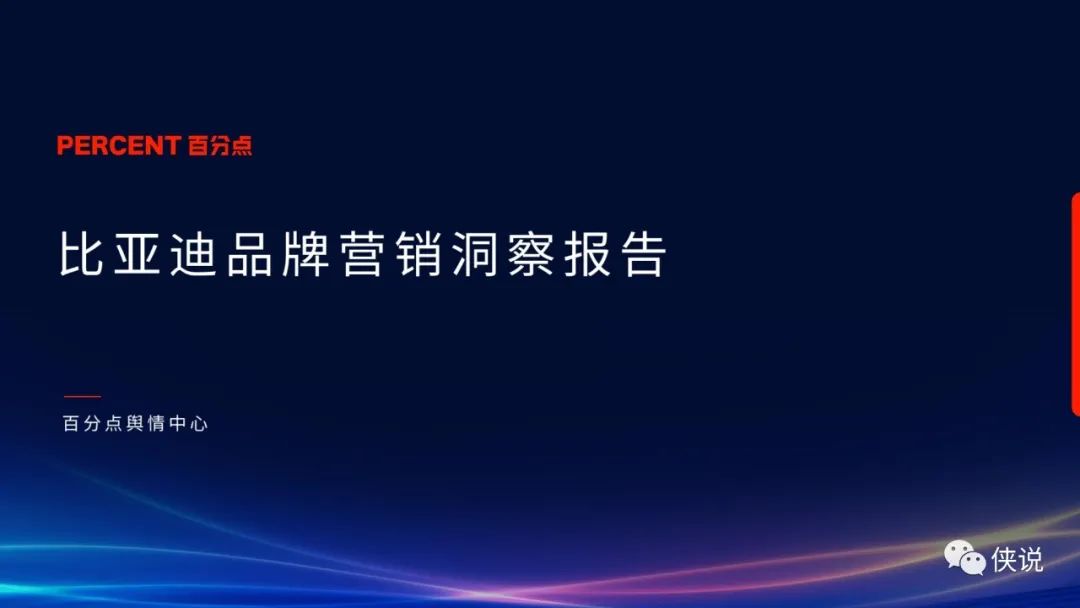 PERCENT 百分点

比亚迪品牌营销洞察报告

百分点舆情中心

侠说